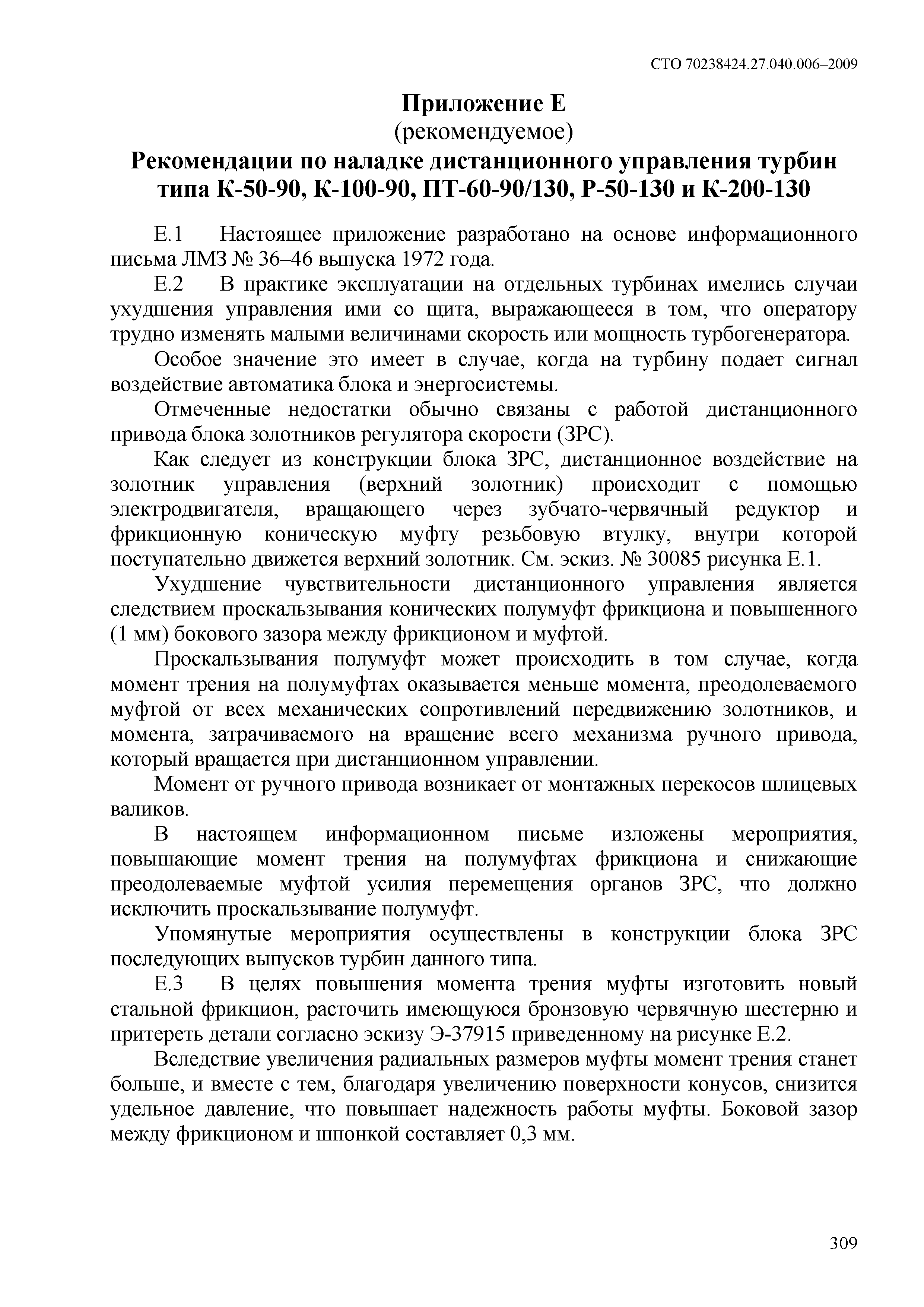 СТО 70238424.27.040.006–2009

Приложение Е
(рекомендуемое)
Рекомендации по наладке дистанционного управления турбин типа К-50-90, К-100-90, ПТ-60-90/130, Р-50-130 и К-200-130

Е.1 Настоящее приложение разработано на основе информационного письма ЛМЗ № 36–46 выпуска 1972 года.

Е.2 В практике эксплуатации на отдельных турбинах имелись случаи ухудшения управления ими со щита, выражающееся в том, что оператору трудно изменять малыми величинами скорость или мощность турбогенератора.

Особое значение это имеет в случае, когда на турбину подает сигнал воздействие автоматика блока и энергосистемы.

Отмеченные недостатки обычно связаны с работой дистанционного привода блока золотников регулятора скорости (ЗРС).

Как следует из конструкции блока ЗРС, дистанционное воздействие на золотник управления (верхний золотник) происходит с помощью электродвигателя, вращающего через зубчато-червячный редуктор и фрикционную коническую муфту резьбовую втулку, внутри которой поступательно движется верхний золотник. См. эскиз. № 30085 рисунка Е.1.

Ухудшение чувствительности дистанционного управления является следствием проскальзывания конических полумуфт фрикциона и повышенного (1 мм) бокового зазора между фрикционом и муфтой.

Проскальзывания полумуфт может происходить в том случае, когда момент трения на полумуфтах оказывается меньше момента, преодолеваемого муфтой от всех механических сопротивлений передвижению золотников, и момента, затрачиваемого на вращение всего механизма ручного привода, который вращается при дистанционном управлении.

Момент от ручного привода возникает от монтажных перекосов шлицевых валиков.

В настоящем информационном письме изложены мероприятия, повышающие момент трения на полумуфтах фрикциона и снижающие преодолеваемые муфтой усилия перемещения органов ЗРС, что должно исключить проскальзывание полумуфт.

Упомянутые мероприятия осуществлены в конструкции блока ЗРС последующих выпусков турбин данного типа.

Е.3 В целях повышения момента трения муфты изготовить новый стальной фрикцион, расточить имеющуюся бронзовую червячную шестерню и притереть детали согласно эскизу Э-37915 приведенному на рисунке Е.2.

Вследствие увеличения радиальных размеров муфты момент трения станет больше, и вместе с тем, благодаря увеличению поверхности конусов, снизится удельное давление, что повышает надежность работы муфты. Боковой зазор между фрикционом и шпонкой составляет 0,3 мм.

309